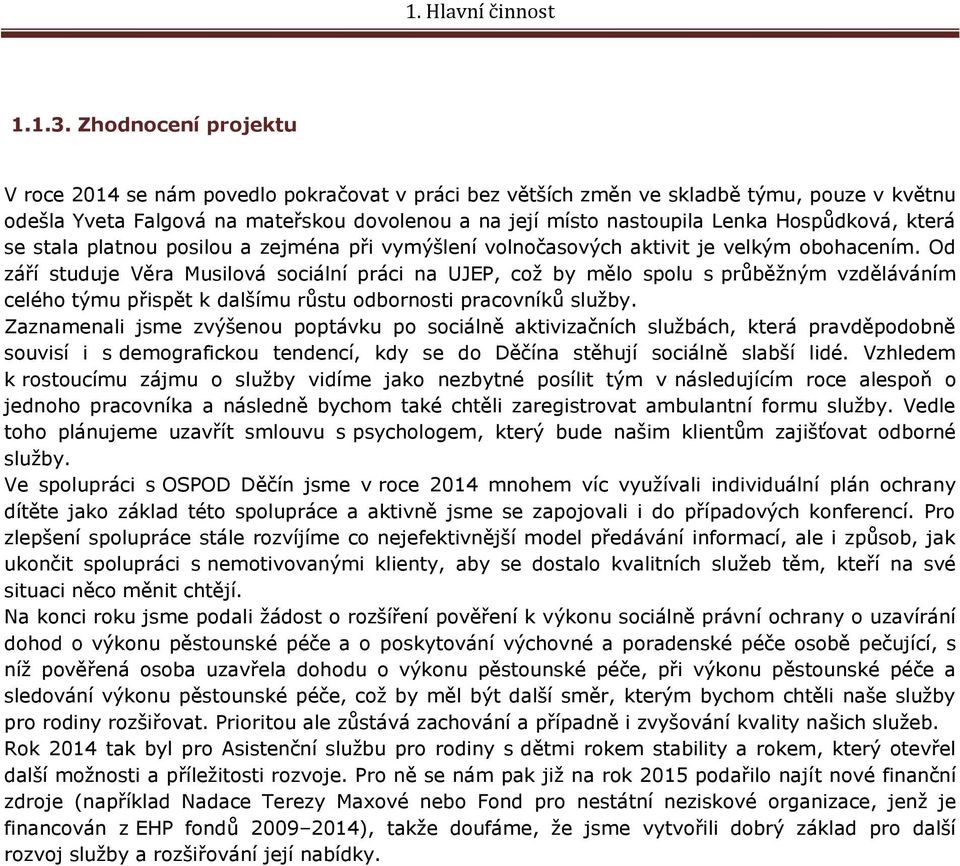 1. Hlavní činnost

1.1.3. Zhodnocení projektu

V roce 2014 se nám povedlo pokračovat v práci bez větších změn ve skladbě týmu, pouze v květnu odešla Yveta Falgová na mateřskou dovolenou a na její místo nastoupila Lenka Hospůdková, která se stala platnou posilou a zejména při vymýšlení volnočasových aktivit je velkým obohacením. Od září studuje Věra Musilová sociální práci na UJEP, což by mělo spolu s průběžným vzděláváním celého týmu přispět k dalšímu růstu odbornosti pracovníků služby.
Zaznamenali jsme zvýšenou poptávku po sociálně aktivizačních službách, která pravděpodobně souvisí i s demografickou tendencí, kdy se do Děčína stěhují sociálně slabší lidé. Vzhledem k rostoucímu zájmu o služby vidíme jako nezbytné posílit tým v následujícím roce alespoň o jednoho pracovníka a následně bychom také chtěli zaregistrovat ambulantní formu služby. Vedle toho plánujeme uzavřít smlouvu s psychologem, který bude našim klientům zajišťovat odborné služby.
Ve spolupráci s OSPOD Děčín jsme v roce 2014 mnohem víc využívali individuální plán ochrany dítěte jako základ této spolupráce a aktivně jsme se zapojovali i do případových konferencí. Pro zlepšení spolupráce stále rozvíjíme co nejefektivnější model předávání informací, ale i způsob, jak ukončit spolupráci s nemotivovanými klienty, aby se dostalo kvalitních služeb těm, kteří na své situaci něco měnit chtějí.
Na konci roku jsme podali žádost o rozšíření pověření k výkonu sociálně právní ochrany o uzavírání dohod o výkonu pěstounské péče a o poskytování výchovné a poradenské péče osobě pečující, s níž pověřená osoba uzavřela dohodu o výkonu pěstounské péče, při výkonu pěstounské péče a sledování výkonu pěstounské péče, což by měl být další směr, kterým bychom chtěli naše služby pro rodiny rozšiřovat. Prioritou ale zůstává zachování a případně i zvyšování kvality našich služeb.
Rok 2014 tak byl pro Asistenční službu pro rodiny s dětmi rokem stability a rokem, který otevřel další možnosti a příležitosti rozvoje. Pro ně se nám pak již na rok 2015 podařilo najít nové finanční zdroje (například Nadace Terezy Maxové nebo Fond pro nestátní neziskové organizace, jenž je financován z EHP fondů 2009–2014), takže doufáme, že jsme vytvořili dobrý základ pro další rozvoj služby a rozšiřování její nabídky.